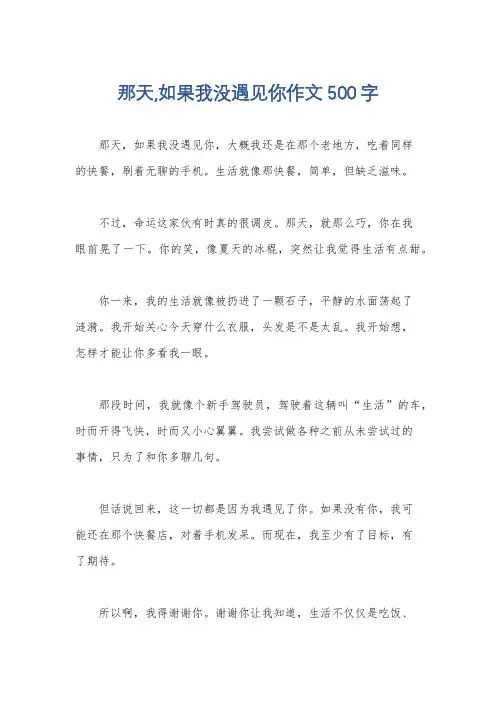 那天,如果我没遇见你作文500字

那天，如果我没遇见你，大概我还是在那个老地方，吃着同样的快餐，刷着无聊的手机。生活就像那快餐，简单，但缺乏滋味。

不过，命运这家伙有时真的很调皮。那天，就那么巧，你在我眼前晃了一下。你的笑，像夏天的冰棍，突然让我觉得生活有点甜。

你一来，我的生活就像被扔进了一颗石子，平静的水面荡起了涟漪。我开始关心今天穿什么衣服，头发是不是太乱。我开始想，怎样才能让你多看我一眼。

那段时间，我就像个新手驾驶员，驾驶着这辆叫“生活”的车，时而开得飞快，时而又小心翼翼。我尝试做各种之前从未尝试过的事情，只为了和你多聊几句。

但话说回来，这一切都是因为我遇见了你。如果没有你，我可能还在那个快餐店，对着手机发呆。而现在，我至少有了目标，有了期待。

所以啊，我得谢谢你。谢谢你让我知道，生活不仅仅是吃饭、